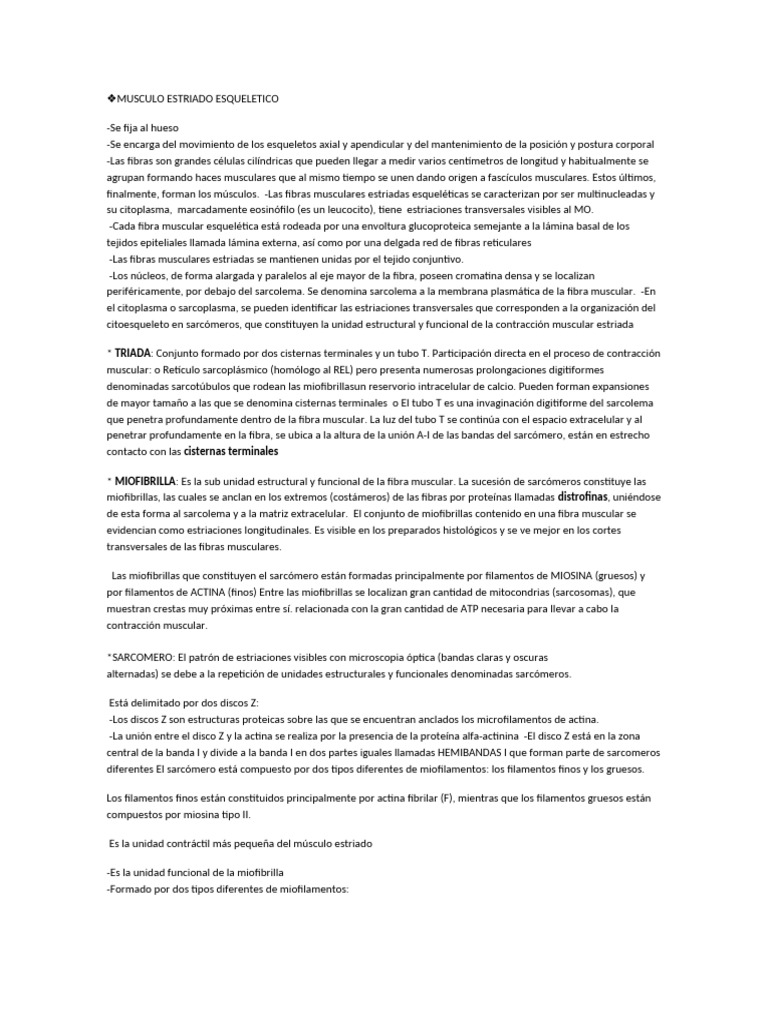 ❖MUSCULO ESTRIADO ESQUELETICO

-Se fija al hueso
-Se encarga del movimiento de los esqueletos axial y apendicular y del mantenimiento de la posición y postura corporal
-Las fibras son grandes células cilíndricas que pueden llegar a medir varios centímetros de longitud y habitualmente se agrupan formando haces musculares que al mismo tiempo se unen dando origen a fascículos musculares. Estos últimos, finalmente, forman los músculos. -Las fibras musculares estriadas esqueléticas se caracterizan por ser multinucleadas y su citoplasma, marcadamente eosinófilo (es un leucocito), tiene estriaciones transversales visibles al MO.
-Cada fibra muscular esquelética está rodeada por una envoltura glucoproteica semejante a la lámina basal de los tejidos epiteliales llamada lámina externa, así como por una delgada red de fibras reticulares
-Las fibras musculares estriadas se mantienen unidas por el tejido conjuntivo.
-Los núcleos, de forma alargada y paralelos al eje mayor de la fibra, poseen cromatina densa y se localizan periféricamente, por debajo del sarcolema. Se denomina sarcolema a la membrana plasmática de la fibra muscular. -En el citoplasma o sarcoplasma, se pueden identificar las estriaciones transversales que corresponden a la organización del citoesqueleto en sarcómeros, que constituyen la unidad estructural y funcional de la contracción muscular estriada

* TRIADA: Conjunto formado por dos cisternas terminales y un tubo T. Participación directa en el proceso de contracción muscular: o Retículo sarcoplásmico (homólogo al REL) pero presenta numerosas prolongaciones digitiformes denominadas sarcotúbulos que rodean las miofibrillasun reservorio intracelular de calcio. Pueden forman expansiones de mayor tamaño a las que se denomina cisternas terminales o El tubo T es una invaginación digitiforme del sarcolema que penetra profundamente dentro de la fibra muscular. La luz del tubo T se continúa con el espacio extracelular y al penetrar profundamente en la fibra, se ubica a la altura de la unión A-I de las bandas del sarcómero, están en estrecho contacto con las cisternas terminales

* MIOFIBRILLA: Es la sub unidad estructural y funcional de la fibra muscular. La sucesión de sarcómeros constituye las miofibrillas, las cuales se anclan en los extremos (costámeros) de las fibras por proteínas llamadas distrofinas, uniéndose de esta forma al sarcolema y a la matriz extracelular. El conjunto de miofibrillas contenido en una fibra muscular se evidencian como estriaciones longitudinales. Es visible en los preparados histológicos y se ve mejor en los cortes transversales de las fibras musculares.

Las miofibrillas que constituyen el sarcómero están formadas principalmente por filamentos de MIOSINA (gruesos) y por filamentos de ACTINA (finos) Entre las miofibrillas se localizan gran cantidad de mitocondrias (sarcosomas), que muestran crestas muy próximas entre sí. relacionada con la gran cantidad de ATP necesaria para llevar a cabo la contracción muscular.

*SARCOMERO: El patrón de estriaciones visibles con microscopia óptica (bandas claras y oscuras alternadas) se debe a la repetición de unidades estructurales y funcionales denominadas sarcómeros.

Está delimitado por dos discos Z:
-Los discos Z son estructuras proteicas sobre las que se encuentran anclados los microfilamentos de actina.
-La unión entre el disco Z y la actina se realiza por la presencia de la proteína alfa-actinina -El disco Z está en la zona central de la banda I y divide a la banda I en dos partes iguales llamadas HEMIBANDAS I que forman parte de sarcomeros diferentes El sarcómero está compuesto por dos tipos diferentes de miofilamentos: los filamentos finos y los gruesos.

Los filamentos finos están constituidos principalmente por actina fibrilar (F), mientras que los filamentos gruesos están compuestos por miosina tipo II.

Es la unidad contráctil más pequeña del músculo estriado

-Es la unidad funcional de la miofibrilla
-Formado por dos tipos diferentes de miofilamentos: